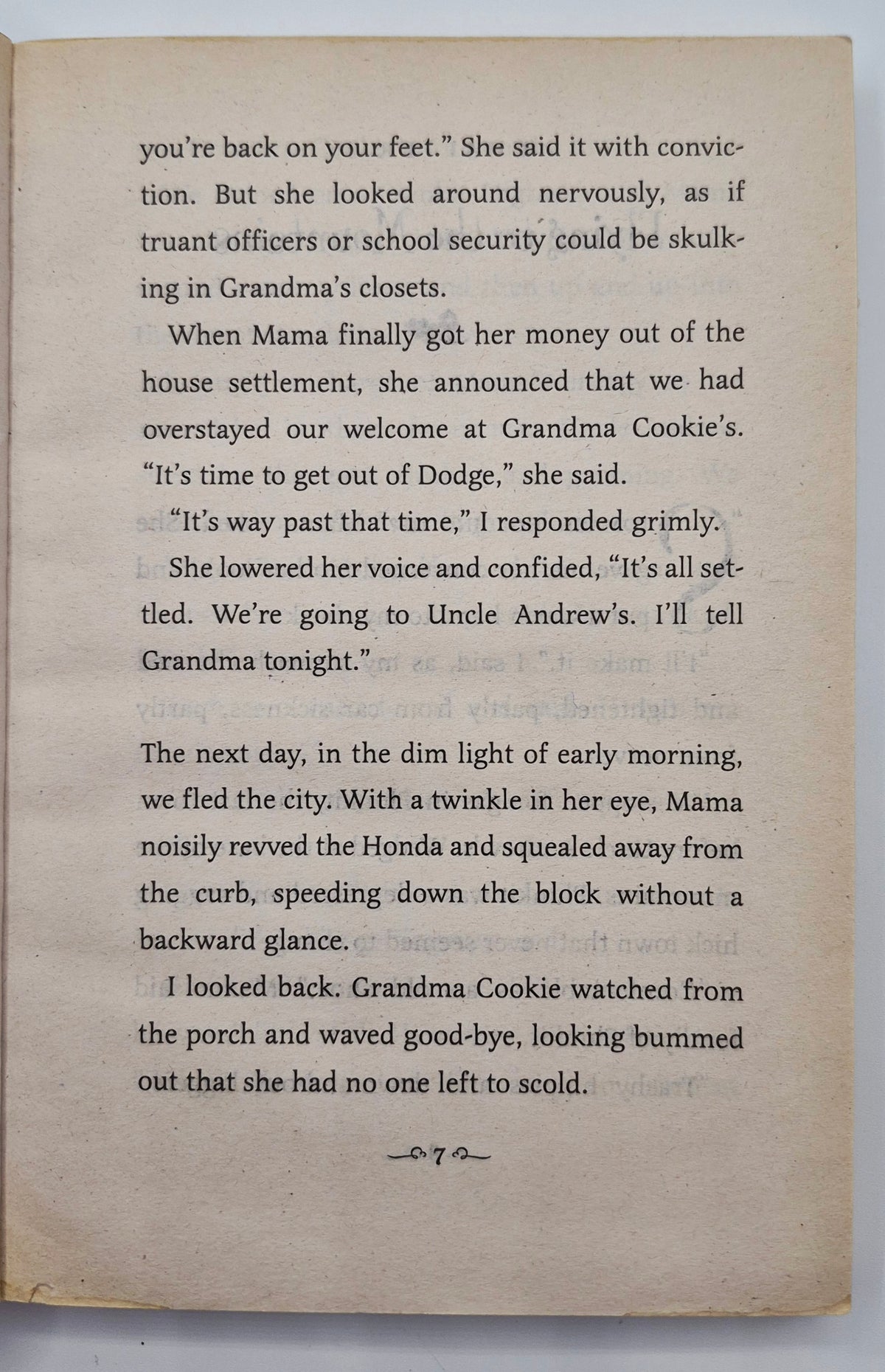 you're back on your feet." She said it with conviction. But she looked around nervously, as if truant officers or school security could be skulking in Grandma's closets.

When Mama finally got her money out of the house settlement, she announced that we had overstayed our welcome at Grandma Cookie's. "It's time to get out of Dodge," she said.

"It's way past that time," I responded grimly.

She lowered her voice and confided, "It's all settled. We're going to Uncle Andrew's. I'll tell Grandma tonight."

The next day, in the dim light of early morning, we fled the city. With a twinkle in her eye, Mama noisily revved the Honda and squealed away from the curb, speeding down the block without a backward glance.

I looked back. Grandma Cookie watched from the porch and waved good-bye, looking bummed out that she had no one left to scold.

7